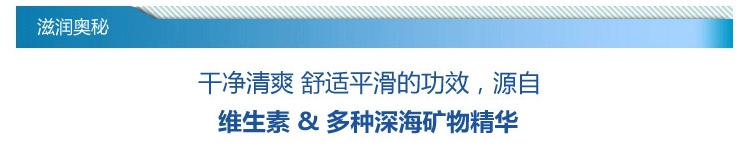 滋润奥秘

干净清爽 舒适平滑的功效，源自
维生素 & 多种深海矿物精华